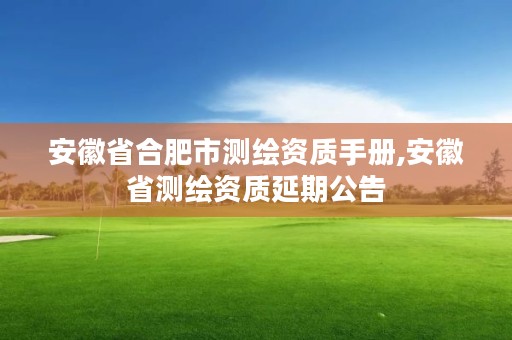 安徽省合肥市测绘资质手册,安徽省测绘资质延期公告